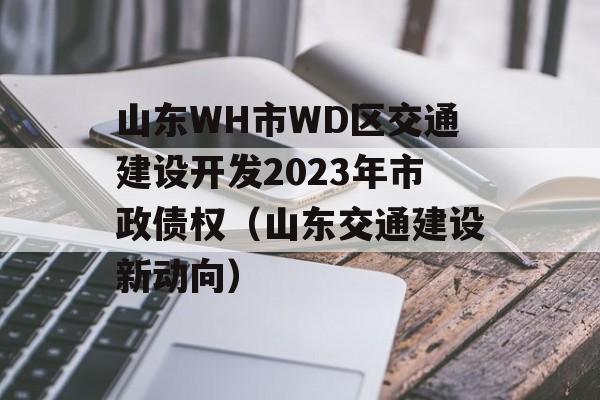 山东WH市WD区交通建设开发2023年市政债权（山东交通建设新动向）